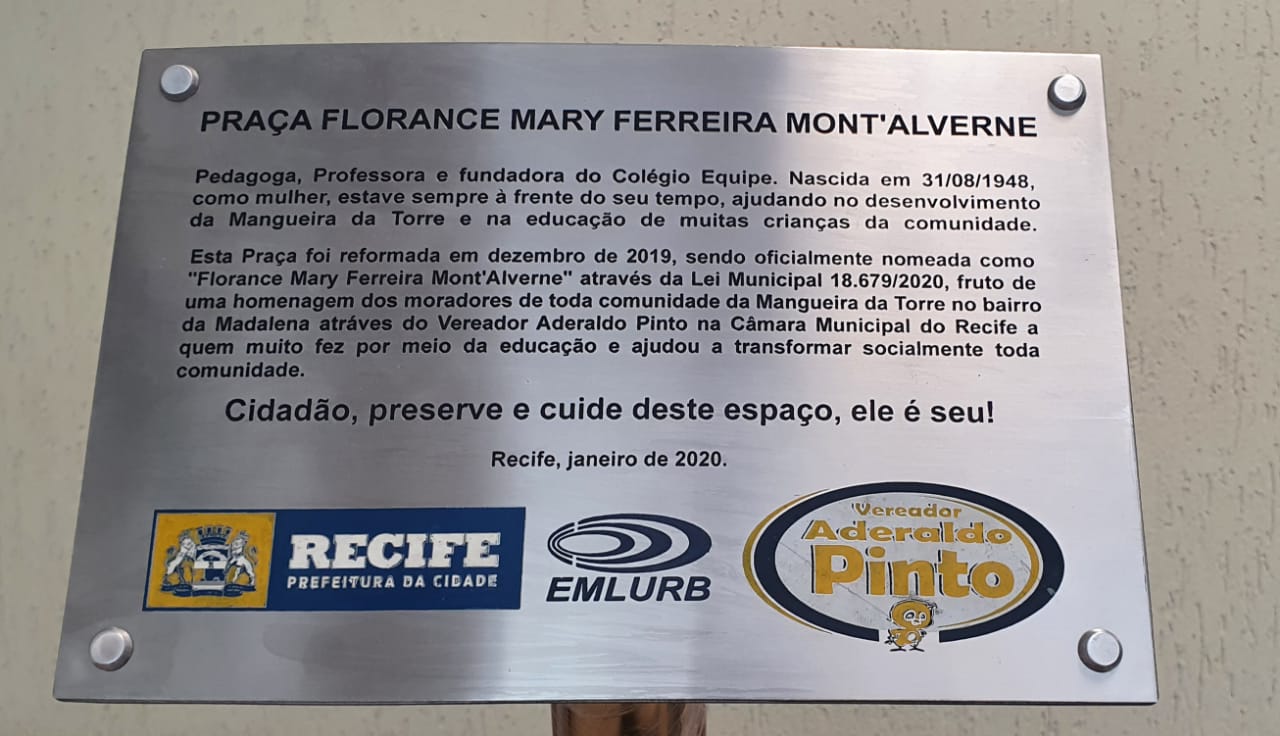 PRAÇA FLORANCE MARY FERREIRA MONT'ALVERNE

Pedagoga, Professora e fundadora do Colégio Equipe. Nascida em 31/08/1948, como mulher, estave sempre à frente do seu tempo, ajudando no desenvolvimento da Mangueira da Torre e na educação de muitas crianças da comunidade.

Esta Praça foi reformada em dezembro de 2019, sendo oficialmente nomeada como "Florance Mary Ferreira Mont'Alverne" através da Lei Municipal 18.679/2020, fruto de uma homenagem dos moradores de toda comunidade da Mangueira da Torre no bairro da Madalena atráves do Vereador Aderaldo Pinto na Câmara Municipal do Recife a quem muito fez por meio da educação e ajudou a transformar socialmente toda comunidade.

Cidadão, preserve e cuide deste espaço, ele é seu!

Recife, janeiro de 2020.

RECIFE
PREFEITURA DA CIDADE

EMLURB

Vereador
Aderaldo
Pinto